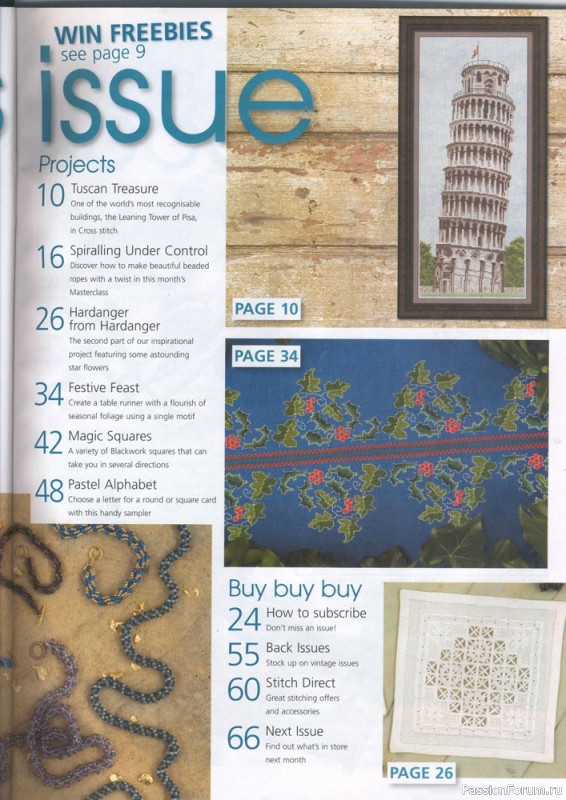 WIN FREEBIES
see page 9

issue

Projects

10 Tuscan Treasure
One of the world's most recognisable buildings, the Leaning Tower of Pisa, in Cross stitch

16 Spiralling Under Control
Discover how to make beautiful beaded ropes with a twist in this month's Masterclass

26 Hardanger from Hardanger
The second part of our inspirational project featuring some astounding star flowers

34 Festive Feast
Create a table runner with a flourish of seasonal foliage using a single motif

42 Magic Squares
A variety of Blackwork squares that can take you in several directions

48 Pastel Alphabet
Choose a letter for a round or square card with this handy sampler

PAGE 10

PAGE 34

Buy buy buy

24 How to subscribe
Don't miss an issue!

55 Back Issues
Stock up on vintage issues

60 Stitch Direct
Great stitching offers and accessories

66 Next Issue
Find out what's in store next month

PAGE 26

PassionForum.ru